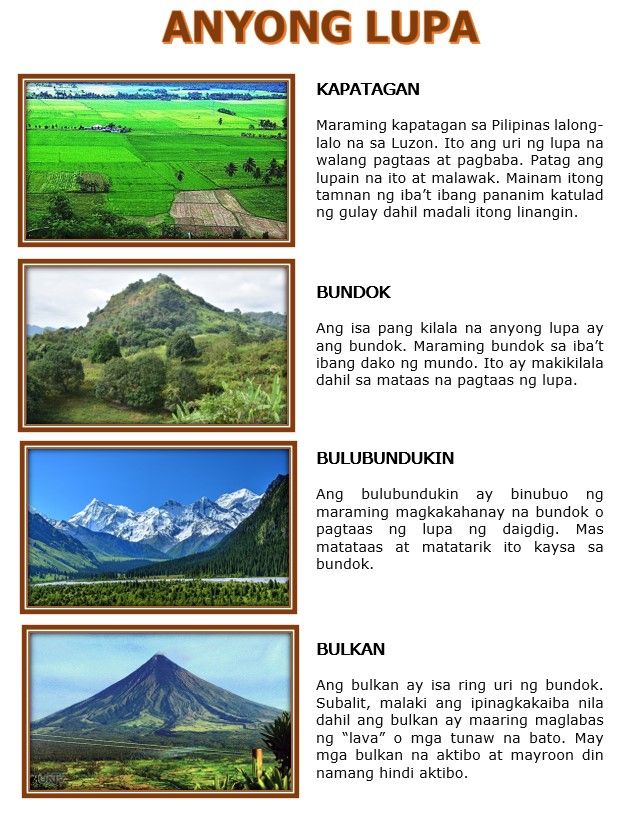 ANYONG LUPA

KAPATAGAN

Maraming kapatagan sa Pilipinas lalong-lalo na sa Luzon. Ito ang uri ng lupa na walang pagtaas at pagbaba. Patag ang lupain na ito at malawak. Mainam itong tamnan ng iba't ibang pananim katulad ng gulay dahil madali itong linangin.

BUNDOK

Ang isa pang kilala na anyong lupa ay ang bundok. Maraming bundok sa iba't ibang dako ng mundo. Ito ay makikilala dahil sa mataas na pagtaas ng lupa.

BULUBUNDUKIN

Ang bulubundukin ay binubuo ng maraming magkakahanay na bundok o pagtaas ng lupa ng daigdig. Mas matataas at matatarik ito kaysa sa bundok.

BULKAN

Ang bulkan ay isa ring uri ng bundok. Subalit, malaki ang ipinagkakaiba nila dahil ang bulkan ay maaring maglabas ng "lava" o mga tunaw na bato. May mga bulkan na aktibo at mayroon din namang hindi aktibo.